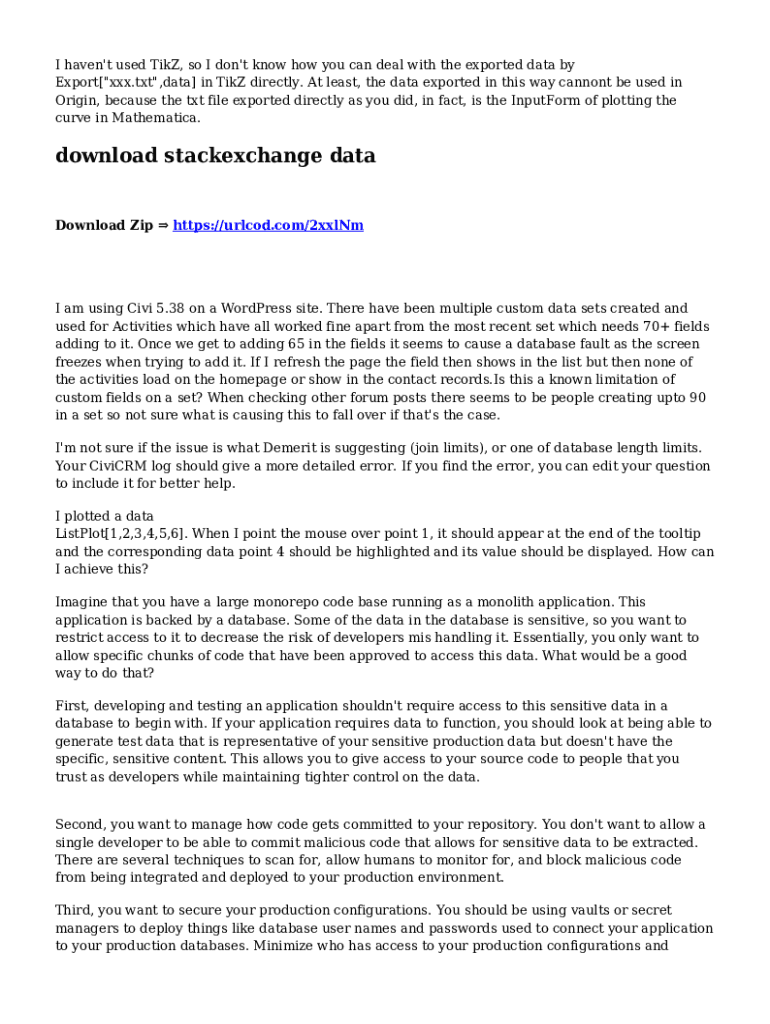 I haven't used TikZ, so I don't know how you can deal with the exported data by Export["xxx.txt",data] in TikZ directly. At least, the data exported in this way cannont be used in Origin, because the txt file exported directly as you did, in fact, is the InputForm of plotting the curve in Mathematica.

download stackexchange data

Download Zip ⇒ https://urlcod.com/2xxlNm

I am using Civi 5.38 on a WordPress site. There have been multiple custom data sets created and used for Activities which have all worked fine apart from the most recent set which needs 70+ fields adding to it. Once we get to adding 65 in the fields it seems to cause a database fault as the screen freezes when trying to add it. If I refresh the page the field then shows in the list but then none of the activities load on the homepage or show in the contact records.Is this a known limitation of custom fields on a set? When checking other forum posts there seems to be people creating upto 90 in a set so not sure what is causing this to fall over if that's the case.

I'm not sure if the issue is what Demerit is suggesting (join limits), or one of database length limits. Your CiviCRM log should give a more detailed error. If you find the error, you can edit your question to include it for better help.

I plotted a data
ListPlot[1,2,3,4,5,6]. When I point the mouse over point 1, it should appear at the end of the tooltip and the corresponding data point 4 should be highlighted and its value should be displayed. How can I achieve this?

Imagine that you have a large monorepo code base running as a monolith application. This application is backed by a database. Some of the data in the database is sensitive, so you want to restrict access to it to decrease the risk of developers mis handling it. Essentially, you only want to allow specific chunks of code that have been approved to access this data. What would be a good way to do that?

First, developing and testing an application shouldn't require access to this sensitive data in a database to begin with. If your application requires data to function, you should look at being able to generate test data that is representative of your sensitive production data but doesn't have the specific, sensitive content. This allows you to give access to your source code to people that you trust as developers while maintaining tighter control on the data.

Second, you want to manage how code gets committed to your repository. You don't want to allow a single developer to be able to commit malicious code that allows for sensitive data to be extracted. There are several techniques to scan for, allow humans to monitor for, and block malicious code from being integrated and deployed to your production environment.

Third, you want to secure your production configurations. You should be using vaults or secret managers to deploy things like database user names and passwords used to connect your application to your production databases. Minimize who has access to your production configurations and